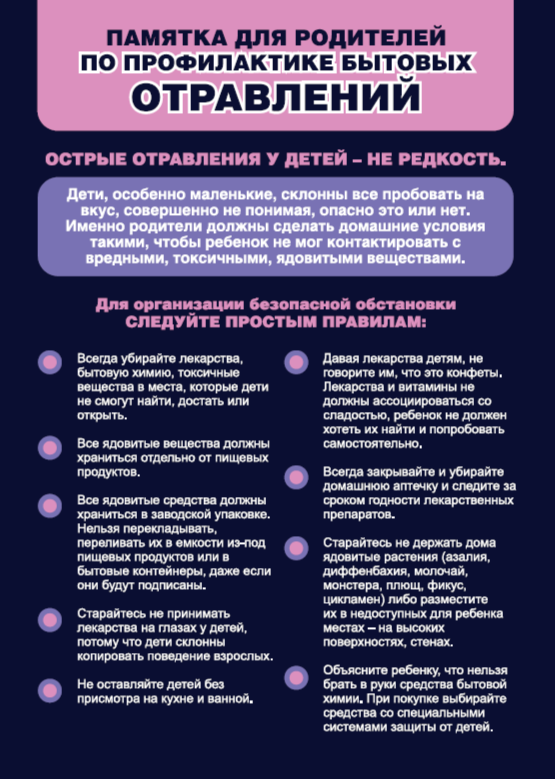 ПАМЯТКА ДЛЯ РОДИТЕЛЕЙ ПО ПРОФИЛАКТИКЕ БЫТОВЫХ ОТРАВЛЕНИЙ

ОСТРЫЕ ОТРАВЛЕНИЯ У ДЕТЕЙ – НЕ РЕДКОСТЬ.

Дети, особенно маленькие, склонны все пробовать на вкус, совершенно не понимая, опасно это или нет. Именно родители должны сделать домашние условия такими, чтобы ребенок не мог контактировать с вредными, токсичными, ядовитыми веществами.

Для организации безопасной обстановки
СЛЕДУЙТЕ ПРОСТЫМ ПРАВИЛАМ:

Всегда убирайте лекарства, бытовую химию, токсичные вещества в места, которые дети не смогут найти, достать или открыть.

Все ядовитые вещества должны храниться отдельно от пищевых продуктов.

Все ядовитые средства должны храниться в заводской упаковке. Нельзя перекладывать, переливать их в емкости из-под пищевых продуктов или в бытовые контейнеры, даже если они будут подписаны.

Старайтесь не принимать лекарства на глазах у детей, потому что дети склонны копировать поведение взрослых.

Не оставляйте детей без присмотра на кухне и ванной.

Давая лекарства детям, не говорите им, что это конфеты. Лекарства и витамины не должны ассоциироваться со сладостью, ребенок не должен хотеть их найти и попробовать самостоятельно.

Всегда закрывайте и убирайте домашнюю аптечку и следите за сроком годности лекарственных препаратов.

Старайтесь не держать дома ядовитые растения (азалия, диффенбахия, молочай, монстера, плющ, фикус, цикламен) либо разместите их в недоступных для ребенка местах – на высоких поверхностях, стенах.

Объясните ребенку, что нельзя брать в руки средства бытовой химии. При покупке выбирайте средства со специальными системами защиты от детей.